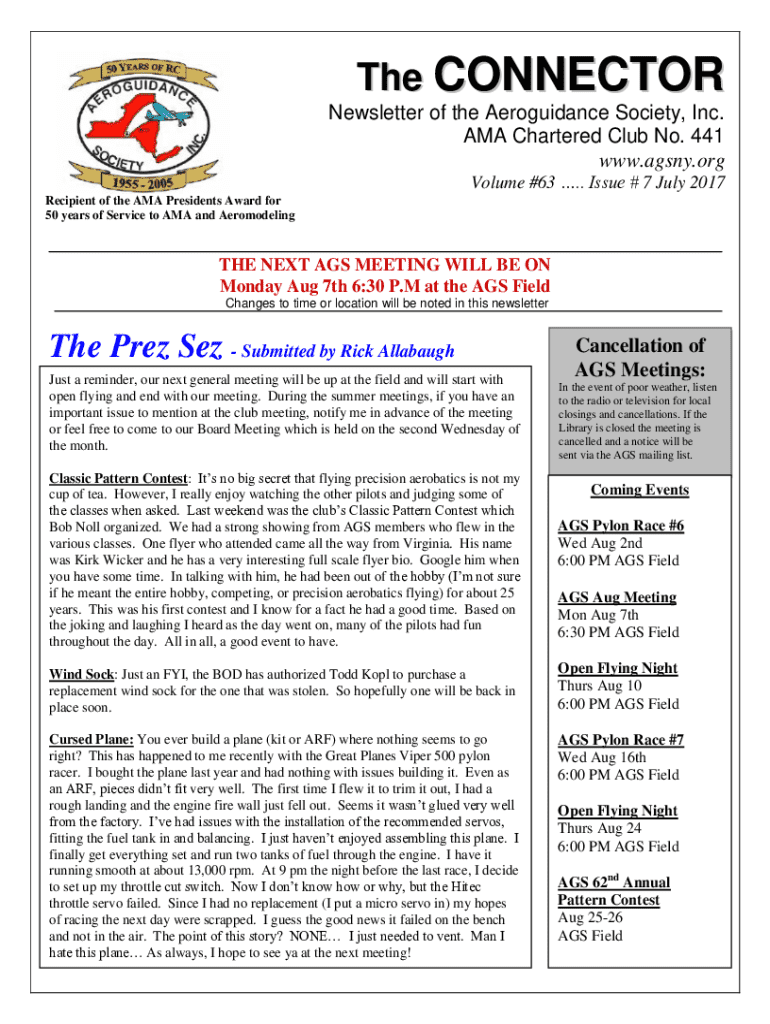 50 YEARS OF RC
AEROGUIDANCE SOCIETY INC.
1955 - 2005

The CONNECTOR

Newsletter of the Aeroguidance Society, Inc.
AMA Chartered Club No. 441
www.agsny.org
Volume #63 ..... Issue # 7 July 2017

Recipient of the AMA Presidents Award for 50 years of Service to AMA and Aeromodeling

THE NEXT AGS MEETING WILL BE ON
Monday Aug 7th 6:30 P.M at the AGS Field
Changes to time or location will be noted in this newsletter

The Prez Sez - Submitted by Rick Allabaugh

Just a reminder, our next general meeting will be up at the field and will start with open flying and end with our meeting. During the summer meetings, if you have an important issue to mention at the club meeting, notify me in advance of the meeting or feel free to come to our Board Meeting which is held on the second Wednesday of the month.

Classic Pattern Contest: It's no big secret that flying precision aerobatics is not my cup of tea. However, I really enjoy watching the other pilots and judging some of the classes when asked. Last weekend was the club's Classic Pattern Contest which Bob Noll organized. We had a strong showing from AGS members who flew in the various classes. One flyer who attended came all the way from Virginia. His name was Kirk Wicker and he has a very interesting full scale flyer bio. Google him when you have some time. In talking with him, he had been out of the hobby (I'm not sure if he meant the entire hobby, competing, or precision aerobatics flying) for about 25 years. This was his first contest and I know for a fact he had a good time. Based on the joking and laughing I heard as the day went on, many of the pilots had fun throughout the day. All in all, a good event to have.

Wind Sock: Just an FYI, the BOD has authorized Todd Kopl to purchase a replacement wind sock for the one that was stolen. So hopefully one will be back in place soon.

Cursed Plane: You ever build a plane (kit or ARF) where nothing seems to go right? This has happened to me recently with the Great Planes Viper 500 pylon racer. I bought the plane last year and had nothing with issues building it. Even as an ARF, pieces didn't fit very well. The first time I flew it to trim it out, I had a rough landing and the engine fire wall just fell out. Seems it wasn't glued very well from the factory. I've had issues with the installation of the recommended servos, fitting the fuel tank in and balancing. I just haven't enjoyed assembling this plane. I finally get everything set and run two tanks of fuel through the engine. I have it running smooth at about 13,000 rpm. At 9 pm the night before the last race, I decide to set up my throttle cut switch. Now I don't know how or why, but the Hitec throttle servo failed. Since I had no replacement (I put a micro servo in) my hopes of racing the next day were scrapped. I guess the good news it failed on the bench and not in the air. The point of this story? NONE… I just needed to vent. Man I hate this plane… As always, I hope to see ya at the next meeting!

Cancellation of AGS Meetings:
In the event of poor weather, listen to the radio or television for local closings and cancellations. If the Library is closed the meeting is cancelled and a notice will be sent via the AGS mailing list.

Coming Events

AGS Pylon Race #6
Wed Aug 2nd
6:00 PM AGS Field

AGS Aug Meeting
Mon Aug 7th
6:30 PM AGS Field

Open Flying Night
Thurs Aug 10
6:00 PM AGS Field

AGS Pylon Race #7
Wed Aug 16th
6:00 PM AGS Field

Open Flying Night
Thurs Aug 24
6:00 PM AGS Field

AGS 62$^{nd}$ Annual Pattern Contest
Aug 25-26
AGS Field